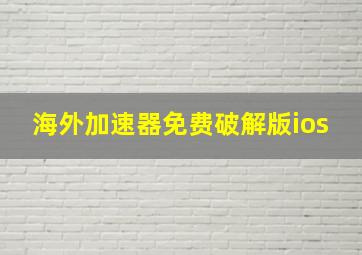 海外加速器免费破解版ios